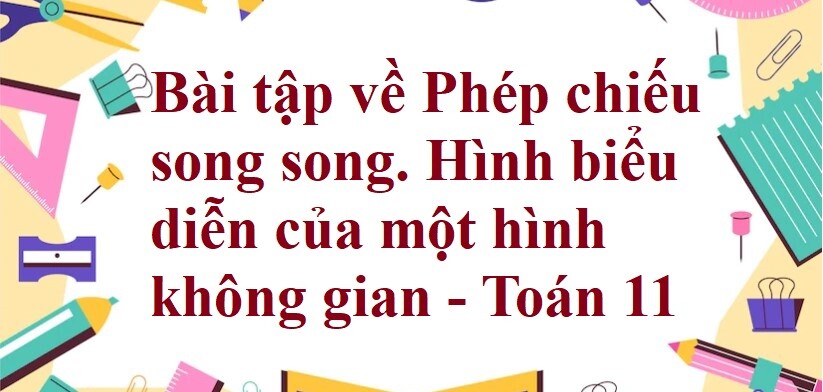 Bài tập về Phép chiếu song song. Hình biểu diễn của một hình không gian - Toán 11